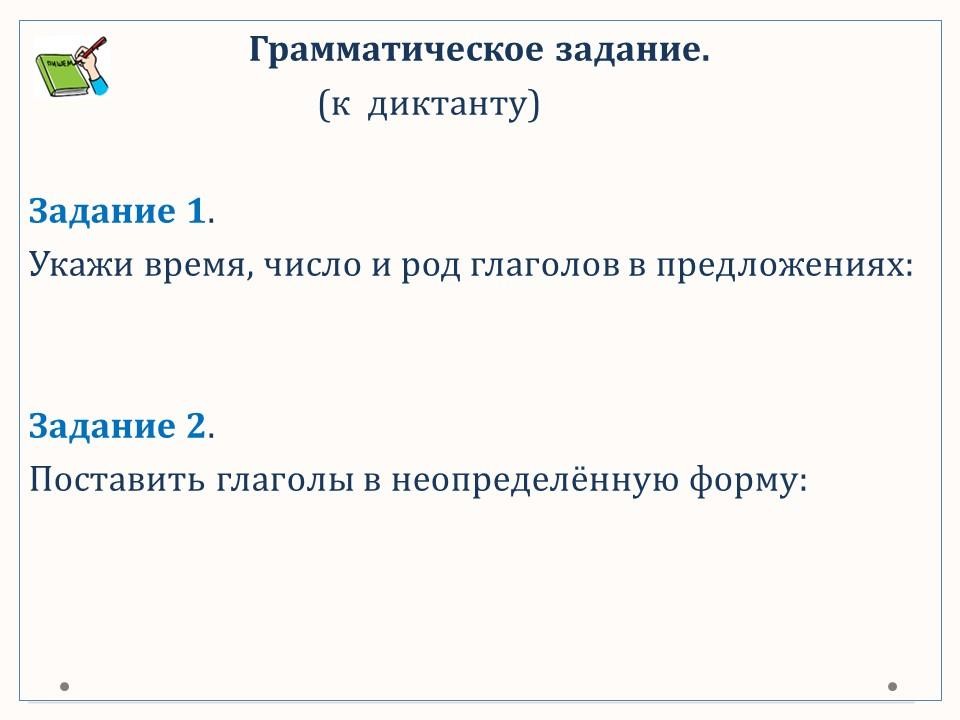 Грамматическое задание.

(к диктанту)

Задание 1.

Укажи время, число и род глаголов в предложениях:

Задание 2.

Поставить глаголы в неопределённую форму: